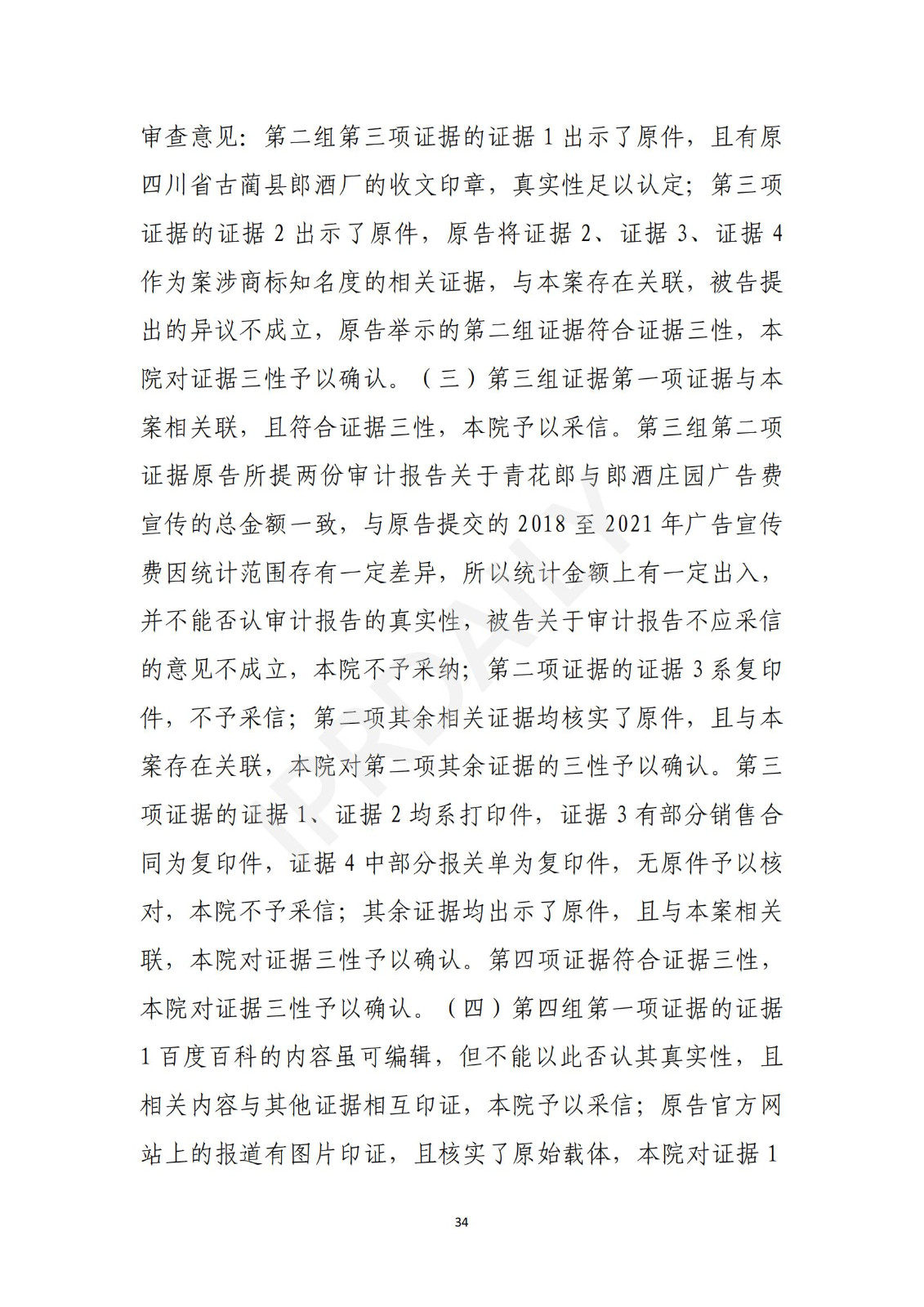 审查意见：第二组第三项证据的证据 1 出示了原件，且有原四川省古蔺县郎酒厂的收文印章，真实性足以认定；第三项证据的证据 2 出示了原件，原告将证据 2、证据 3、证据 4 作为案涉商标知名度的相关证据，与本案存在关联，被告提出的异议不成立，原告举示的第二组证据符合证据三性，本院对证据三性予以确认。（三）第三组证据第一项证据与本案相关联，且符合证据三性，本院予以采信。第三组第二项证据原告所提两份审计报告关于青花郎与郎酒庄园广告费宣传的总金额一致，与原告提交的 2018 至 2021 年广告宣传费因统计范围存有一定差异，所以统计金额上有一定出入，并不能否认审计报告的真实性，被告关于审计报告不应采信的意见不成立，本院不予采纳；第二项证据的证据 3 系复印件，不予采信；第二项其余相关证据均核实了原件，且与本案存在关联，本院对第二项其余证据的三性予以确认。第三项证据的证据 1、证据 2 均系打印件，证据 3 有部分销售合同为复印件，证据 4 中部分报关单为复印件，无原件予以核对，本院不予采信；其余证据均出示了原件，且与本案相关联，本院对证据三性予以确认。第四项证据符合证据三性，本院对证据三性予以确认。（四）第四组第一项证据的证据 1 百度百科的内容虽可编辑，但不能以此否认其真实性，且相关内容与其他证据相互印证，本院予以采信；原告官方网站上的报道有图片印证，且核实了原始载体，本院对证据 1

IPRDAILY

34